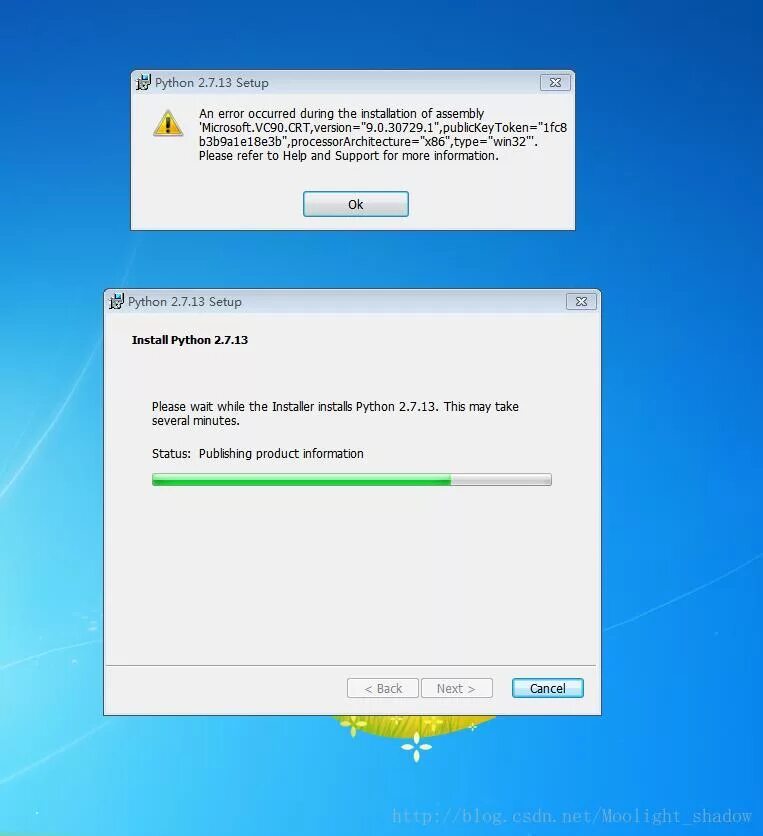 Python 2.7.13 Setup

An error occurred during the installation of assembly 'Microsoft.VC90.CRT,version="9.0.30729.1",publicKeyToken="1fc8b3b9a1e18e3b",processorArchitecture="x86",type="win32"'. Please refer to Help and Support for more information.

Ok

Python 2.7.13 Setup

Install Python 2.7.13

Please wait while the Installer installs Python 2.7.13. This may take several minutes.

Status: Publishing product information

< Back Next > Cancel

http://blog.csdn.net/Moolight_shadow